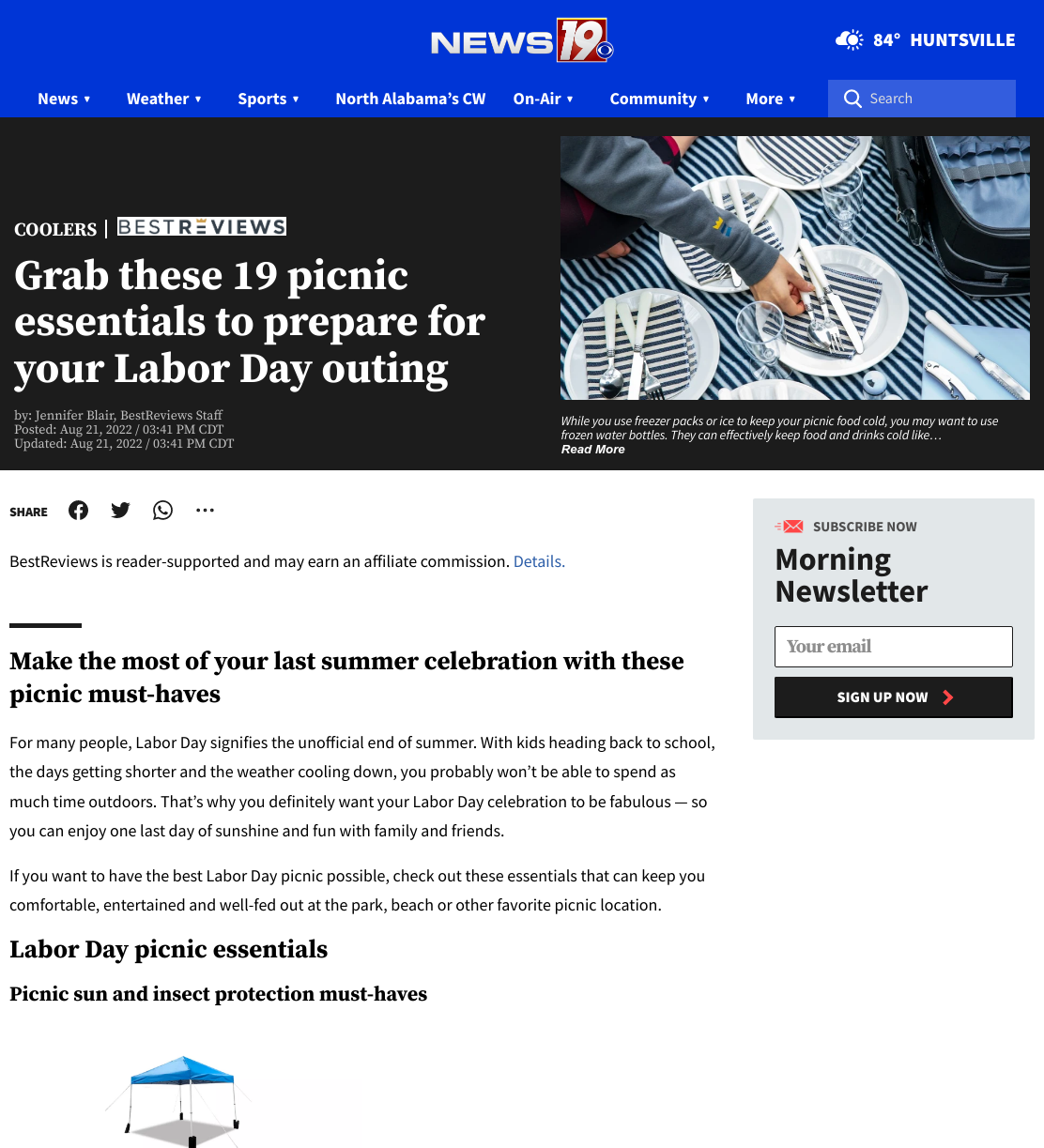 NEWS 19

84° HUNTSVILLE

News ▾ Weather ▾ Sports ▾ North Alabama's CW On-Air ▾ Community ▾ More ▾ Search

COOLERS | BESTREVIEWS

Grab these 19 picnic essentials to prepare for your Labor Day outing

by: Jennifer Blair, BestReviews Staff
Posted: Aug 21, 2022 / 03:41 PM CDT
Updated: Aug 21, 2022 / 03:41 PM CDT

While you use freezer packs or ice to keep your picnic food cold, you may want to use frozen water bottles. They can effectively keep food and drinks cold like… Read More

SHARE

BestReviews is reader-supported and may earn an affiliate commission. Details.

Make the most of your last summer celebration with these picnic must-haves

For many people, Labor Day signifies the unofficial end of summer. With kids heading back to school, the days getting shorter and the weather cooling down, you probably won't be able to spend as much time outdoors. That's why you definitely want your Labor Day celebration to be fabulous — so you can enjoy one last day of sunshine and fun with family and friends.

If you want to have the best Labor Day picnic possible, check out these essentials that can keep you comfortable, entertained and well-fed out at the park, beach or other favorite picnic location.

Labor Day picnic essentials

Picnic sun and insect protection must-haves

SUBSCRIBE NOW

Morning Newsletter

Your email

SIGN UP NOW